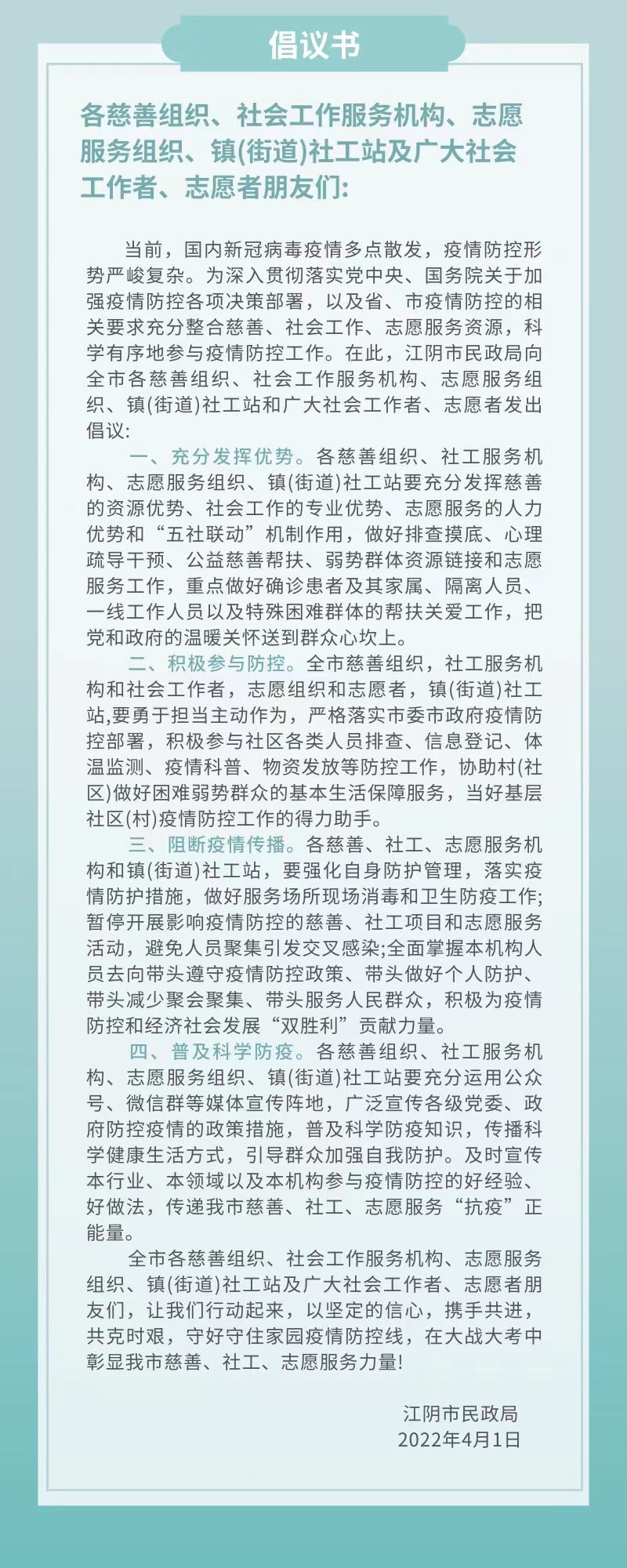 倡议书

各慈善组织、社会工作服务机构、志愿服务组织、镇(街道)社工站及广大社会工作者、志愿者朋友们:

当前，国内新冠病毒疫情多点散发，疫情防控形势严峻复杂。为深入贯彻落实党中央、国务院关于加强疫情防控各项决策部署，以及省、市疫情防控的相关要求充分整合慈善、社会工作、志愿服务资源，科学有序地参与疫情防控工作。在此，江阴市民政局向全市各慈善组织、社会工作服务机构、志愿服务组织、镇(街道)社工站和广大社会工作者、志愿者发出倡议:

一、充分发挥优势。各慈善组织、社工服务机构、志愿服务组织、镇(街道)社工站要充分发挥慈善的资源优势、社会工作的专业优势、志愿服务的人力优势和“五社联动”机制作用，做好排查摸底、心理疏导干预、公益慈善帮扶、弱势群体资源链接和志愿服务工作，重点做好确诊患者及其家属、隔离人员、一线工作人员以及特殊困难群体的帮扶关爱工作，把党和政府的温暖关怀送到群众心坎上。

二、积极参与防控。全市慈善组织，社工服务机构和社会工作者，志愿组织和志愿者，镇(街道)社工站,要勇于担当主动作为，严格落实市委市政府疫情防控部署，积极参与社区各类人员排查、信息登记、体温监测、疫情科普、物资发放等防控工作，协助村(社区)做好困难弱势群众的基本生活保障服务，当好基层社区(村)疫情防控工作的得力助手。

三、阻断疫情传播。各慈善、社工、志愿服务机构和镇(街道)社工站，要强化自身防护管理，落实疫情防护措施，做好服务场所现场消毒和卫生防疫工作;暂停开展影响疫情防控的慈善、社工项目和志愿服务活动，避免人员聚集引发交叉感染;全面掌握本机构人员去向带头遵守疫情防控政策、带头做好个人防护、带头减少聚会聚集、带头服务人民群众，积极为疫情防控和经济社会发展“双胜利”贡献力量。

四、普及科学防疫。各慈善组织、社工服务机构、志愿服务组织、镇(街道)社工站要充分运用公众号、微信群等媒体宣传阵地，广泛宣传各级党委、政府防控疫情的政策措施，普及科学防疫知识，传播科学健康生活方式，引导群众加强自我防护。及时宣传本行业、本领域以及本机构参与疫情防控的好经验、好做法，传递我市慈善、社工、志愿服务“抗疫”正能量。

全市各慈善组织、社会工作服务机构、志愿服务组织、镇(街道)社工站及广大社会工作者、志愿者朋友们，让我们行动起来，以坚定的信心，携手共进，共克时艰，守好守住家园疫情防控线，在大战大考中彰显我市慈善、社工、志愿服务力量!

江阴市民政局
2022年4月1日